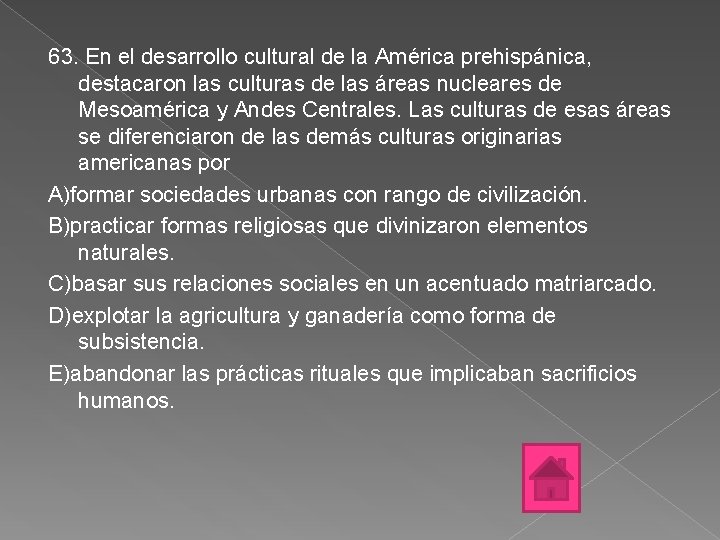 63. En el desarrollo cultural de la América prehispánica, destacaron las culturas de las áreas nucleares de Mesoamérica y Andes Centrales. Las culturas de esas áreas se diferenciaron de las demás culturas originarias americanas por

A)formar sociedades urbanas con rango de civilización.

B)practicar formas religiosas que divinizaron elementos naturales.

C)basar sus relaciones sociales en un acentuado matriarcado.

D)explotar la agricultura y ganadería como forma de subsistencia.

E)abandonar las prácticas rituales que implicaban sacrificios humanos.